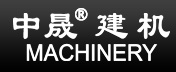 中晟® 建机
MACHINERY